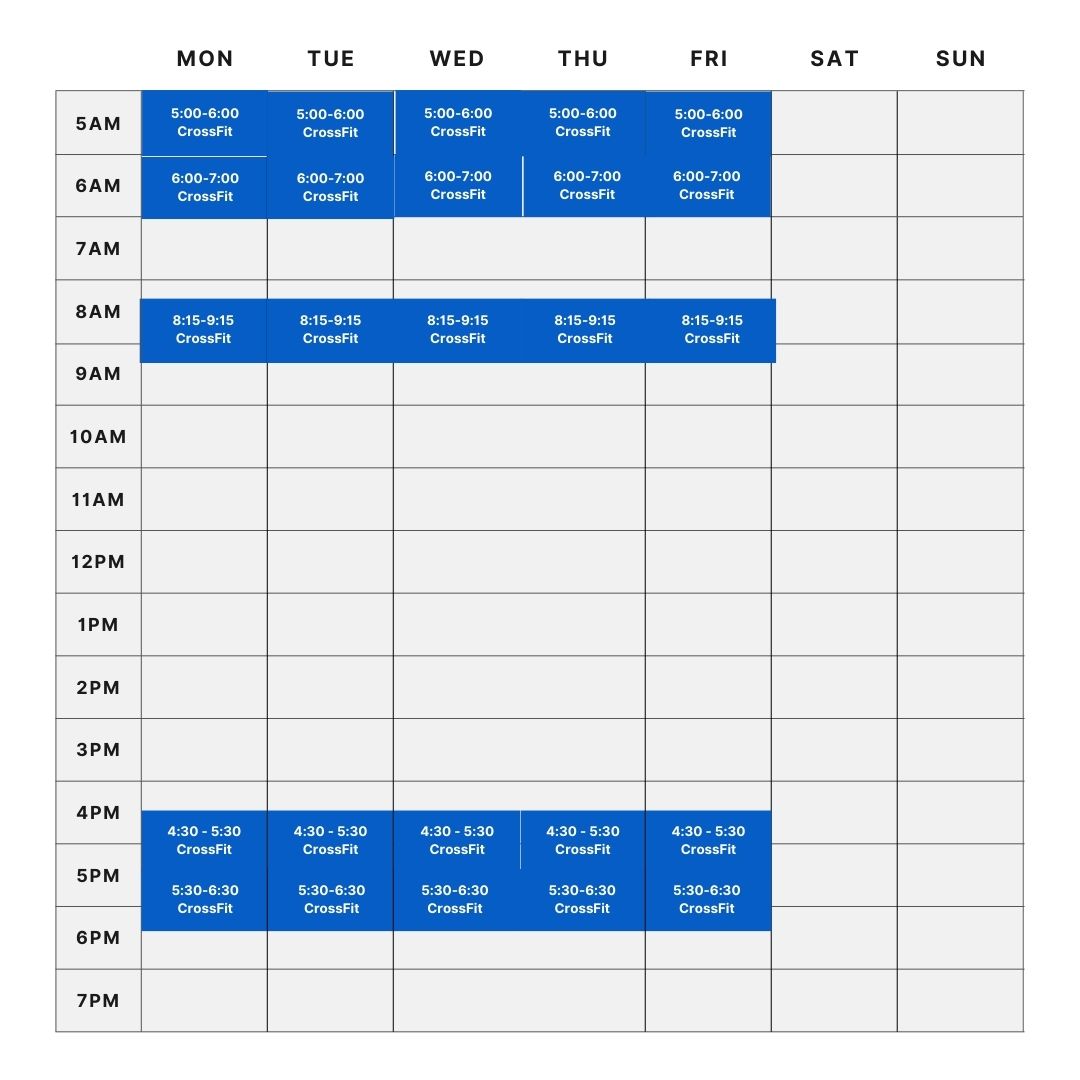 |  | MON | TUE | WED | THU | FRI | SAT | SUN |
|---|---|---|---|---|---|---|---|
| 5AM | 5:00-6:00 CrossFit | 5:00-6:00 CrossFit | 5:00-6:00 CrossFit | 5:00-6:00 CrossFit | 5:00-6:00 CrossFit | | |
| 6AM | 6:00-7:00 CrossFit | 6:00-7:00 CrossFit | 6:00-7:00 CrossFit | 6:00-7:00 CrossFit | 6:00-7:00 CrossFit | | |
| 7AM | | | | | | | |
| 8AM | 8:15-9:15 CrossFit | 8:15-9:15 CrossFit | 8:15-9:15 CrossFit | 8:15-9:15 CrossFit | 8:15-9:15 CrossFit | | |
| 9AM | | | | | | | |
| 10AM | | | | | | | |
| 11AM | | | | | | | |
| 12PM | | | | | | | |
| 1PM | | | | | | | |
| 2PM | | | | | | | |
| 3PM | | | | | | | |
| 4PM | 4:30 - 5:30 CrossFit | 4:30 - 5:30 CrossFit | 4:30 - 5:30 CrossFit | 4:30 - 5:30 CrossFit | 4:30 - 5:30 CrossFit | | |
| 5PM | 5:30-6:30 CrossFit | 5:30-6:30 CrossFit | 5:30-6:30 CrossFit | 5:30-6:30 CrossFit | 5:30-6:30 CrossFit | | |
| 6PM | | | | | | | |
| 7PM | | | | | | | |